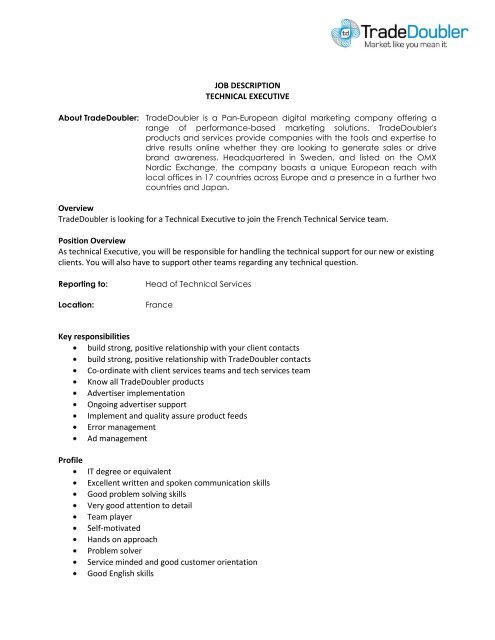 td TradeDoubler
Market like you mean it.

JOB DESCRIPTION
TECHNICAL EXECUTIVE

About TradeDoubler: TradeDoubler is a Pan-European digital marketing company offering a range of performance-based marketing solutions. TradeDoubler's products and services provide companies with the tools and expertise to drive results online whether they are looking to generate sales or drive brand awareness. Headquartered in Sweden, and listed on the OMX Nordic Exchange, the company boasts a unique European reach with local offices in 17 countries across Europe and a presence in a further two countries and Japan.

Overview
TradeDoubler is looking for a Technical Executive to join the French Technical Service team.

Position Overview
As technical Executive, you will be responsible for handling the technical support for our new or existing clients. You will also have to support other teams regarding any technical question.

Reporting to: Head of Technical Services

Location: France

Key responsibilities
• build strong, positive relationship with your client contacts
• build strong, positive relationship with TradeDoubler contacts
• Co-ordinate with client services teams and tech services team
• Know all TradeDoubler products
• Advertiser implementation
• Ongoing advertiser support
• Implement and quality assure product feeds
• Error management
• Ad management

Profile
• IT degree or equivalent
• Excellent written and spoken communication skills
• Good problem solving skills
• Very good attention to detail
• Team player
• Self-motivated
• Hands on approach
• Problem solver
• Service minded and good customer orientation
• Good English skills